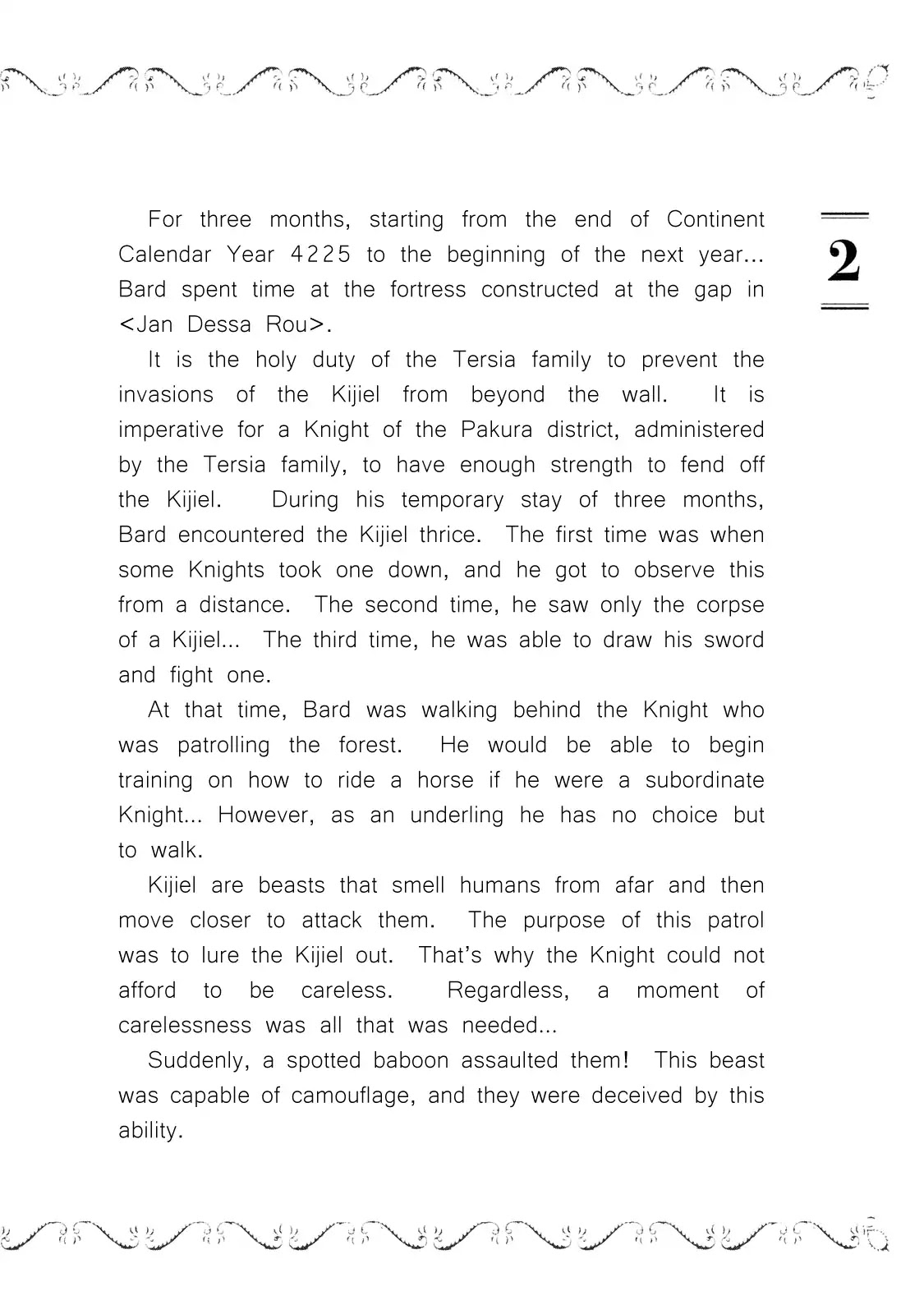 2

For three months, starting from the end of Continent Calendar Year 4225 to the beginning of the next year... Bard spent time at the fortress constructed at the gap in <Jan Dessa Rou>.

It is the holy duty of the Tersia family to prevent the invasions of the Kijiel from beyond the wall. It is imperative for a Knight of the Pakura district, administered by the Tersia family, to have enough strength to fend off the Kijiel. During his temporary stay of three months, Bard encountered the Kijiel thrice. The first time was when some Knights took one down, and he got to observe this from a distance. The second time, he saw only the corpse of a Kijiel... The third time, he was able to draw his sword and fight one.

At that time, Bard was walking behind the Knight who was patrolling the forest. He would be able to begin training on how to ride a horse if he were a subordinate Knight... However, as an underling he has no choice but to walk.

Kijiel are beasts that smell humans from afar and then move closer to attack them. The purpose of this patrol was to lure the Kijiel out. That's why the Knight could not afford to be careless. Regardless, a moment of carelessness was all that was needed...

Suddenly, a spotted baboon assaulted them! This beast was capable of camouflage, and they were deceived by this ability.